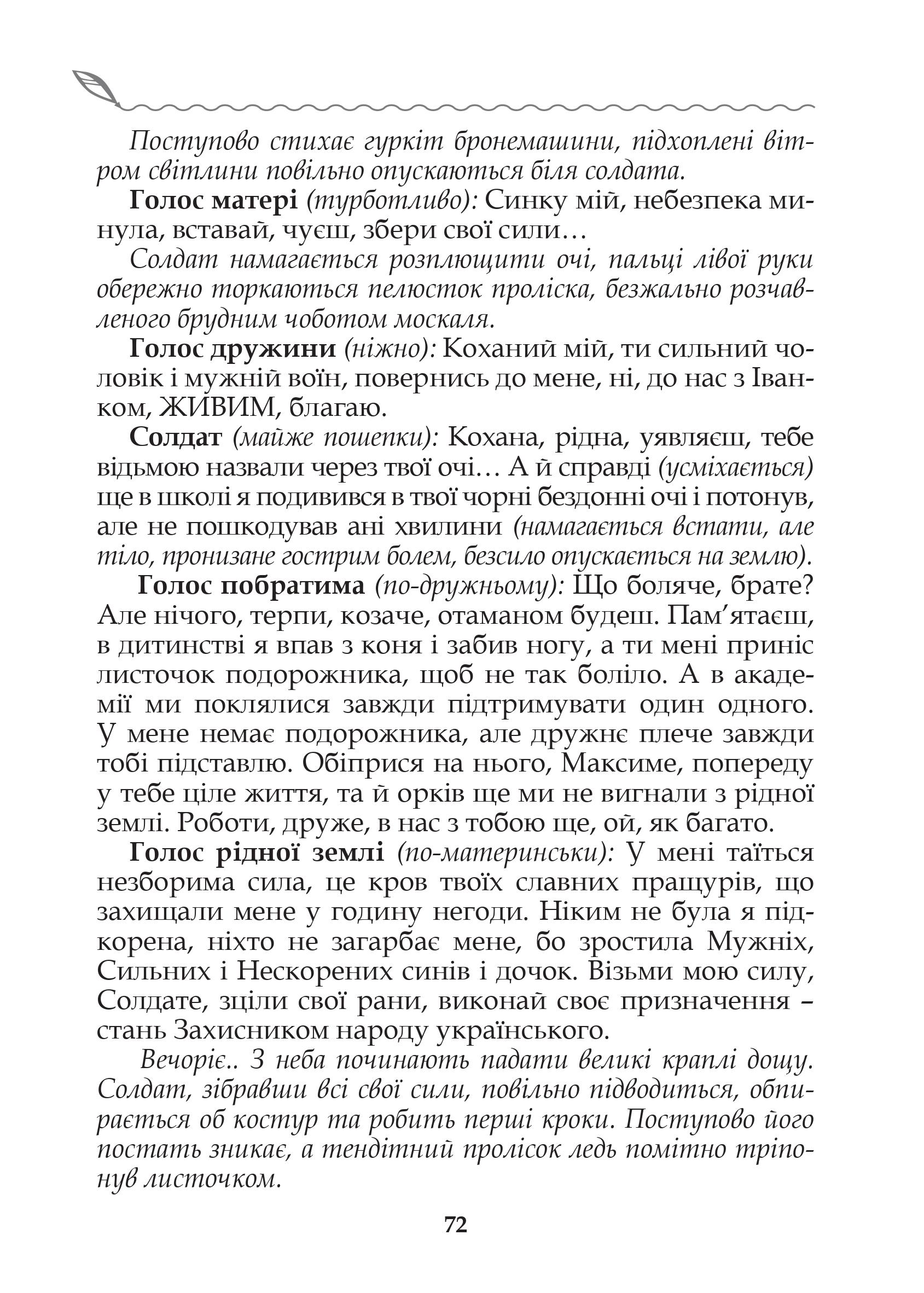 Поступово стихає гуркіт бронемашини, підхоплені вітром світлини повільно опускаються біля солдата.

Голос матері (турботливо): Синку мій, небезпека минула, вставай, чуєш, збери свої сили…

Солдат намагається розплющити очі, пальці лівої руки обережно торкаються пелюсток проліска, безжально розчавленого брудним чоботом москаля.

Голос дружини (ніжно): Коханий мій, ти сильний чоловік і мужній воїн, повернись до мене, ні, до нас з Іванком, ЖИВИМ, благаю.

Солдат (майже пошепки): Кохана, рідна, уявляєш, тебе відьмою назвали через твої очі… А й справді (усміхається) ще в школі я подивився в твої чорні бездонні очі і потонув, але не пошкодував ані хвилини (намагається встати, але тіло, пронизане гострим болем, безсило опускається на землю).

Голос побратима (по-дружньому): Що боляче, брате? Але нічого, терпи, козаче, отаманом будеш. Пам'ятаєш, в дитинстві я впав з коня і забив ногу, а ти мені приніс листочок подорожника, щоб не так боліло. А в академії ми поклялися завжди підтримувати один одного. У мене немає подорожника, але дружнє плече завжди тобі підставлю. Обіприся на нього, Максиме, попереду у тебе ціле життя, та й орків ще ми не вигнали з рідної землі. Роботи, друже, в нас з тобою ще, ой, як багато.

Голос рідної землі (по-материнськи): У мені таїться незборима сила, це кров твоїх славних пращурів, що захищали мене у годину негоди. Ніким не була я підкорена, ніхто не загарбає мене, бо зростила Мужніх, Сильних і Нескорених синів і дочок. Візьми мою силу, Солдате, зціли свої рани, виконай своє призначення – стань Захисником народу українського.

Вечоріє.. З неба починають падати великі краплі дощу. Солдат, зібравши всі свої сили, повільно підводиться, обпирається об костур та робить перші кроки. Поступово його постать зникає, а тендітний пролісок ледь помітно тріпонув листочком.

72